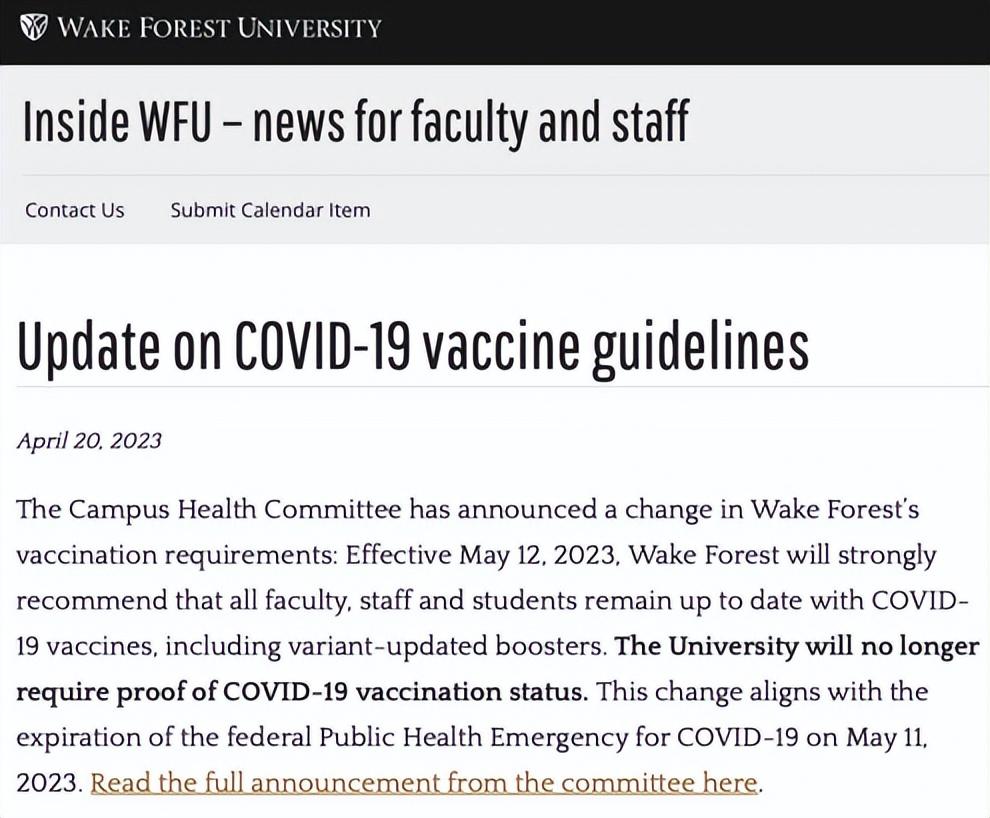 WAKE FOREST UNIVERSITY

Inside WFU – news for faculty and staff

Contact Us Submit Calendar Item

Update on COVID-19 vaccine guidelines

April 20, 2023

The Campus Health Committee has announced a change in Wake Forest's vaccination requirements: Effective May 12, 2023, Wake Forest will strongly recommend that all faculty, staff and students remain up to date with COVID-19 vaccines, including variant-updated boosters. The University will no longer require proof of COVID-19 vaccination status. This change aligns with the expiration of the federal Public Health Emergency for COVID-19 on May 11, 2023. Read the full announcement from the committee here.